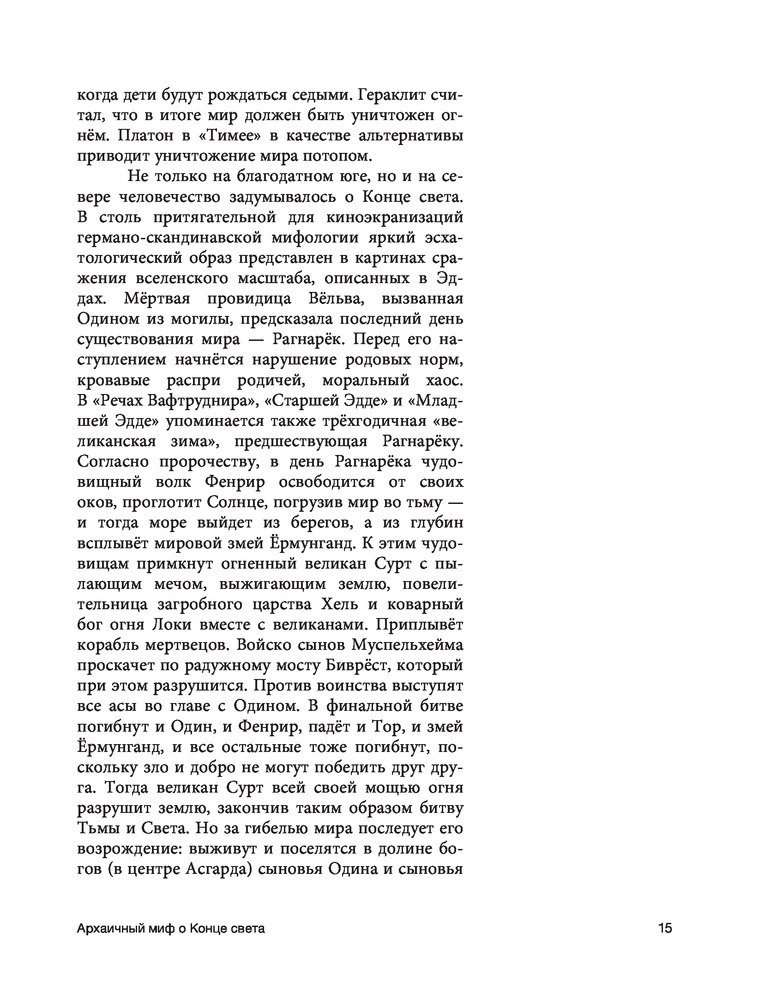 когда дети будут рождаться седыми. Гераклит считал, что в итоге мир должен быть уничтожен огнём. Платон в «Тимее» в качестве альтернативы приводит уничтожение мира потопом.

Не только на благодатном юге, но и на севере человечество задумывалось о Конце света. В столь притягательной для киноэкранизаций германо-скандинавской мифологии яркий эсхатологический образ представлен в картинах сражения вселенского масштаба, описанных в Эддах. Мёртвая провидица Вёльва, вызванная Одином из могилы, предсказала последний день существования мира — Рагнарёк. Перед его наступлением начнётся нарушение родовых норм, кровавые распри родичей, моральный хаос. В «Речах Вафтруднира», «Старшей Эдде» и «Младшей Эдде» упоминается также трёхгодичная «великанская зима», предшествующая Рагнарёку. Согласно пророчеству, в день Рагнарёка чудовищный волк Фенрир освободится от своих оков, проглотит Солнце, погрузив мир во тьму — и тогда море выйдет из берегов, а из глубин всплывёт мировой змей Ёрмунганд. К этим чудовищам примкнут огненный великан Сурт с пылающим мечом, выжигающим землю, повелительница загробного царства Хель и коварный бог огня Локи вместе с великанами. Приплывёт корабль мертвецов. Войско сынов Муспельхейма проскачет по радужному мосту Биврёст, который при этом разрушится. Против воинства выступят все асы во главе с Одином. В финальной битве погибнут и Один, и Фенрир, падёт и Тор, и змей Ёрмунганд, и все остальные тоже погибнут, поскольку зло и добро не могут победить друг друга. Тогда великан Сурт всей своей мощью огня разрушит землю, закончив таким образом битву Тьмы и Света. Но за гибелью мира последует его возрождение: выживут и поселятся в долине богов (в центре Асгарда) сыновья Одина и сыновья

Архаичный миф о Конце света 15